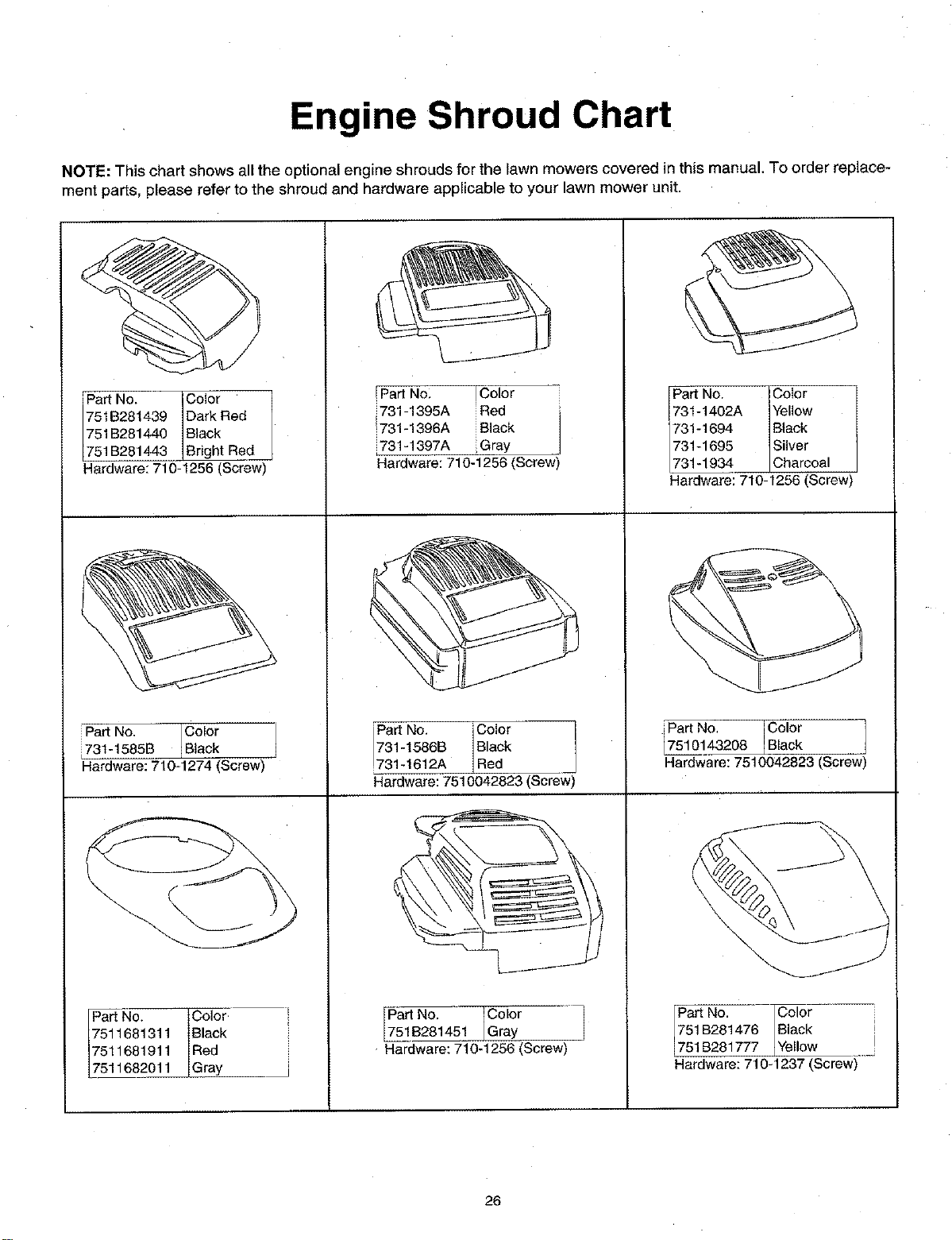 Engine Shroud Chart

NOTE: This chart shows all the optional engine shrouds for the lawn mowers covered in this manual. To order replacement parts, please refer to the shroud and hardware applicable to your lawn mower unit.

| Part No. | Color |
|---|---|
| 751B281439 | Dark Red |
| 751B281440 | Black |
| 751B281443 | Bright Red |

Hardware: 710-1256 (Screw)

| Part No. | Color |
|---|---|
| 731-1395A | Red |
| 731-1396A | Black |
| 731-1397A | Gray |

Hardware: 710-1256 (Screw)

| Part No. | Color |
|---|---|
| 731-1402A | Yellow |
| 731-1694 | Black |
| 731-1695 | Silver |
| 731-1934 | Charcoal |

Hardware: 710-1256 (Screw)

| Part No. | Color |
|---|---|
| 731-1585B | Black |

Hardware: 710-1274 (Screw)

| Part No. | Color |
|---|---|
| 731-1586B | Black |
| 731-1612A | Red |

Hardware: 7510042823 (Screw)

| Part No. | Color |
|---|---|
| 7510143208 | Black |

Hardware: 7510042823 (Screw)

| Part No. | Color |
|---|---|
| 7511681311 | Black |
| 7511681911 | Red |
| 7511682011 | Gray |

| Part No. | Color |
|---|---|
| 751B281451 | Gray |

Hardware: 710-1256 (Screw)

| Part No. | Color |
|---|---|
| 751B281476 | Black |
| 751B281777 | Yellow |

Hardware: 710-1237 (Screw)

26